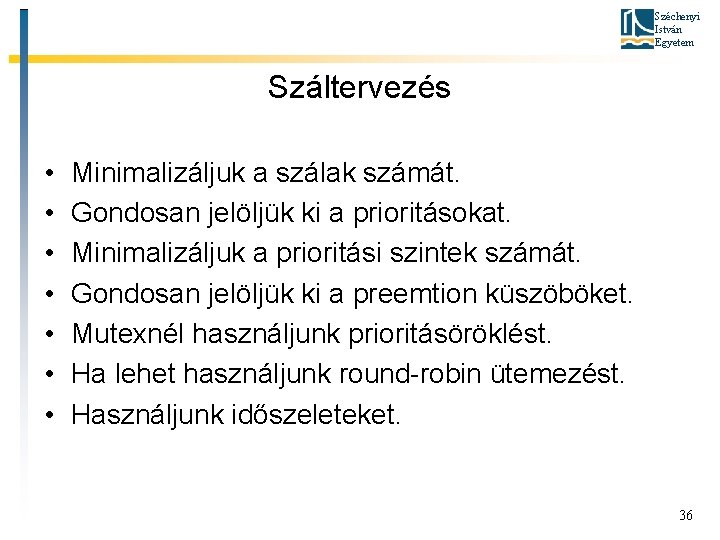 Széchenyi
István
Egyetem

Száltervezés

• Minimalizáljuk a szálak számát.
• Gondosan jelöljük ki a prioritásokat.
• Minimalizáljuk a prioritási szintek számát.
• Gondosan jelöljük ki a preemtion küszöböket.
• Mutexnél használjunk prioritásöröklést.
• Ha lehet használjunk round-robin ütemezést.
• Használjunk időszeleteket.

36